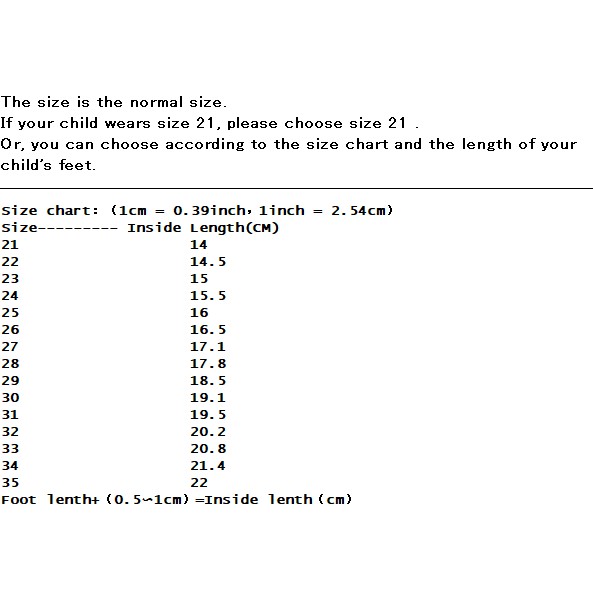 The size is the normal size.
If your child wears size 21, please choose size 21 .
Or, you can choose according to the size chart and the length of your child's feet.

Size chart: (1cm = 0.39inch, 1inch = 2.54cm)

| Size--------- | Inside Length(CM) |
|---|---|
| 21 | 14 |
| 22 | 14.5 |
| 23 | 15 |
| 24 | 15.5 |
| 25 | 16 |
| 26 | 16.5 |
| 27 | 17.1 |
| 28 | 17.8 |
| 29 | 18.5 |
| 30 | 19.1 |
| 31 | 19.5 |
| 32 | 20.2 |
| 33 | 20.8 |
| 34 | 21.4 |
| 35 | 22 |

Foot lenth+ (0.5~1cm) =Inside lenth (cm)